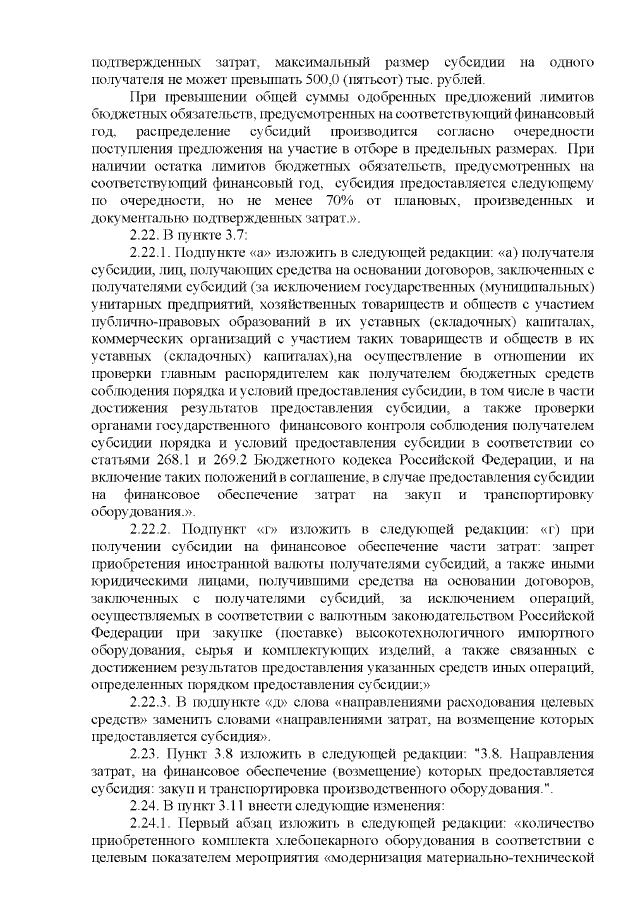 подтвержденных затрат, максимальный размер субсидии на одного получателя не может превышать 500,0 (пятьсот) тыс. рублей.

При превышении общей суммы одобренных предложений лимитов бюджетных обязательств, предусмотренных на соответствующий финансовый год, распределение субсидий производится согласно очередности поступления предложения на участие в отборе в предельных размерах. При наличии остатка лимитов бюджетных обязательств, предусмотренных на соответствующий финансовый год, субсидия предоставляется следующему по очередности, но не менее 70% от плановых, произведенных и документально подтвержденных затрат.».

2.22. В пункте 3.7:

2.22.1. Подпункте «а» изложить в следующей редакции: «а) получателя субсидии, лиц, получающих средства на основании договоров, заключенных с получателями субсидий (за исключением государственных (муниципальных) унитарных предприятий, хозяйственных товариществ и обществ с участием публично-правовых образований в их уставных (складочных) капиталах, коммерческих организаций с участием таких товариществ и обществ в их уставных (складочных) капиталах),на осуществление в отношении их проверки главным распорядителем как получателем бюджетных средств соблюдения порядка и условий предоставления субсидии, в том числе в части достижения результатов предоставления субсидии, а также проверки органами государственного финансового контроля соблюдения получателем субсидии порядка и условий предоставления субсидии в соответствии со статьями 268.1 и 269.2 Бюджетного кодекса Российской Федерации, и на включение таких положений в соглашение, в случае предоставления субсидии на финансовое обеспечение затрат на закуп и транспортировку оборудования.».

2.22.2. Подпункт «г» изложить в следующей редакции: «г) при получении субсидии на финансовое обеспечение части затрат: запрет приобретения иностранной валюты получателями субсидий, а также иными юридическими лицами, получившими средства на основании договоров, заключенных с получателями субсидий, за исключением операций, осуществляемых в соответствии с валютным законодательством Российской Федерации при закупке (поставке) высокотехнологичного импортного оборудования, сырья и комплектующих изделий, а также связанных с достижением результатов предоставления указанных средств иных операций, определенных порядком предоставления субсидии;»

2.22.3. В подпункте «д» слова «направлениями расходования целевых средств» заменить словами «направлениями затрат, на возмещение которых предоставляется субсидия».

2.23. Пункт 3.8 изложить в следующей редакции: "3.8. Направления затрат, на финансовое обеспечение (возмещение) которых предоставляется субсидия: закуп и транспортировка производственного оборудования.".

2.24. В пункт 3.11 внести следующие изменения:

2.24.1. Первый абзац изложить в следующей редакции: «количество приобретенного комплекта хлебопекарного оборудования в соответствии с целевым показателем мероприятия «модернизация материально-технической